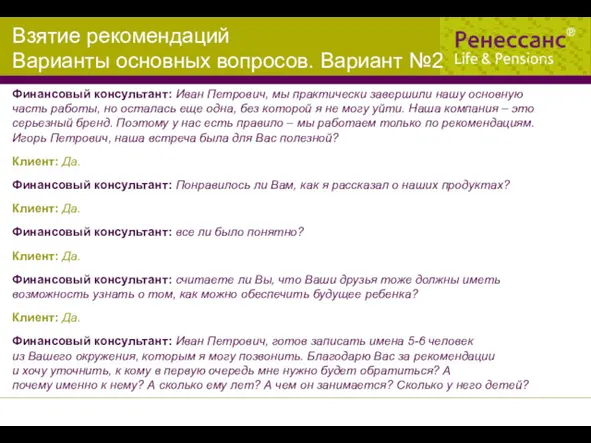 Взятие рекомендаций
Варианты основных вопросов. Вариант №2

Ренессанс®
Life & Pensions

Финансовый консультант: Иван Петрович, мы практически завершили нашу основную часть работы, но осталась еще одна, без которой я не могу уйти. Наша компания – это серьезный бренд. Поэтому у нас есть правило – мы работаем только по рекомендациям. Игорь Петрович, наша встреча была для Вас полезной?

Клиент: Да.

Финансовый консультант: Понравилось ли Вам, как я рассказал о наших продуктах?

Клиент: Да.

Финансовый консультант: все ли было понятно?

Клиент: Да.

Финансовый консультант: считаете ли Вы, что Ваши друзья тоже должны иметь возможность узнать о том, как можно обеспечить будущее ребенка?

Клиент: Да.

Финансовый консультант: Иван Петрович, готов записать имена 5-6 человек из Вашего окружения, которым я могу позвонить. Благодарю Вас за рекомендации и хочу уточнить, к кому в первую очередь мне нужно будет обратиться? А почему именно к нему? А сколько ему лет? А чем он занимается? Сколько у него детей?